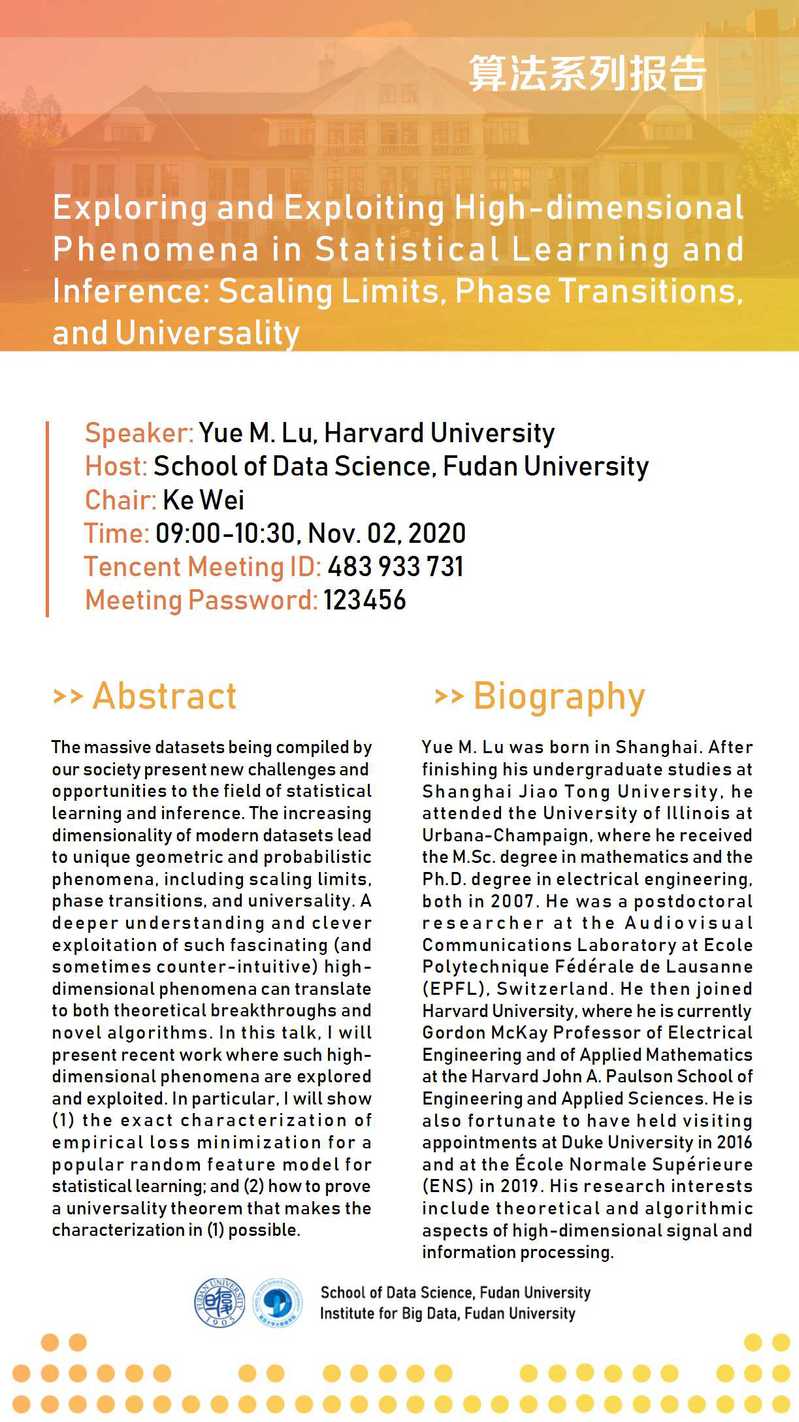 算法系列报告

Exploring and Exploiting High-dimensional Phenomena in Statistical Learning and Inference: Scaling Limits, Phase Transitions, and Universality

Speaker: Yue M. Lu, Harvard University
Host: School of Data Science, Fudan University
Chair: Ke Wei
Time: 09:00-10:30, Nov. 02, 2020
Tencent Meeting ID: 483 933 731
Meeting Password: 123456

>> Abstract

The massive datasets being compiled by our society present new challenges and opportunities to the field of statistical learning and inference. The increasing dimensionality of modern datasets lead to unique geometric and probabilistic phenomena, including scaling limits, phase transitions, and universality. A deeper understanding and clever exploitation of such fascinating (and sometimes counter-intuitive) high-dimensional phenomena can translate to both theoretical breakthroughs and novel algorithms. In this talk, I will present recent work where such high-dimensional phenomena are explored and exploited. In particular, I will show (1) the exact characterization of empirical loss minimization for a popular random feature model for statistical learning; and (2) how to prove a universality theorem that makes the characterization in (1) possible.

>> Biography

Yue M. Lu was born in Shanghai. After finishing his undergraduate studies at Shanghai Jiao Tong University, he attended the University of Illinois at Urbana-Champaign, where he received the M.Sc. degree in mathematics and the Ph.D. degree in electrical engineering, both in 2007. He was a postdoctoral researcher at the Audiovisual Communications Laboratory at Ecole Polytechnique Fédérale de Lausanne (EPFL), Switzerland. He then joined Harvard University, where he is currently Gordon McKay Professor of Electrical Engineering and of Applied Mathematics at the Harvard John A. Paulson School of Engineering and Applied Sciences. He is also fortunate to have held visiting appointments at Duke University in 2016 and at the École Normale Supérieure (ENS) in 2019. His research interests include theoretical and algorithmic aspects of high-dimensional signal and information processing.

FUDAN UNIVERSITY 1905

School of Data Science, Fudan University
Institute for Big Data, Fudan University